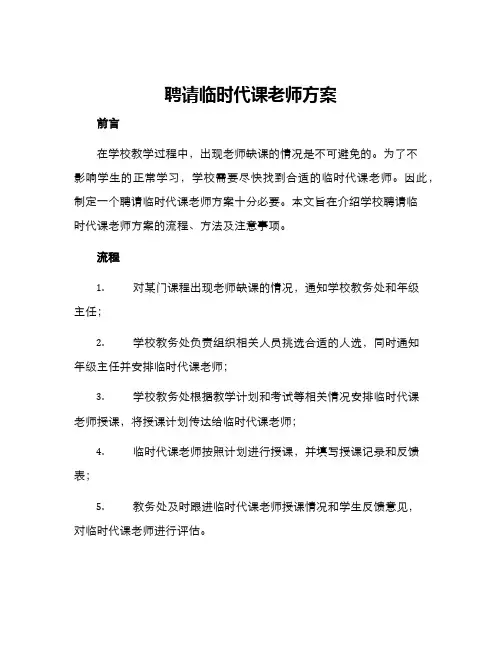 聘请临时代课老师方案

前言

在学校教学过程中，出现老师缺课的情况是不可避免的。为了不影响学生的正常学习，学校需要尽快找到合适的临时代课老师。因此，制定一个聘请临时代课老师方案十分必要。本文旨在介绍学校聘请临时代课老师方案的流程、方法及注意事项。

流程

1. 对某门课程出现老师缺课的情况，通知学校教务处和年级主任；

2. 学校教务处负责组织相关人员挑选合适的人选，同时通知年级主任并安排临时代课老师；

3. 学校教务处根据教学计划和考试等相关情况安排临时代课老师授课，将授课计划传达给临时代课老师；

4. 临时代课老师按照计划进行授课，并填写授课记录和反馈表；

5. 教务处及时跟进临时代课老师授课情况和学生反馈意见，对临时代课老师进行评估。